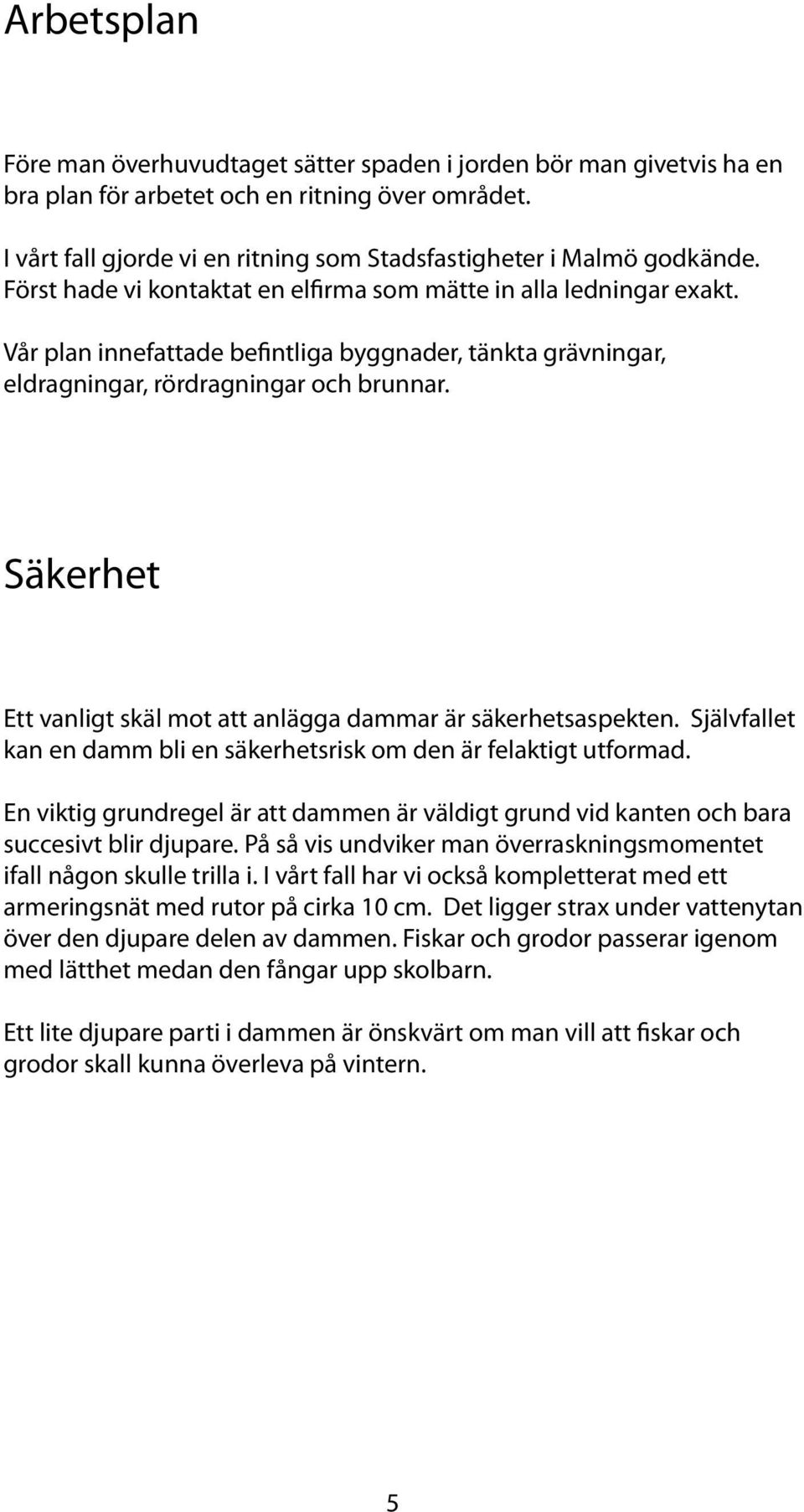 Arbetsplan

Före man överhuvudtaget sätter spaden i jorden bör man givetvis ha en bra plan för arbetet och en ritning över området.

I vårt fall gjorde vi en ritning som Stadsfastigheter i Malmö godkände. Först hade vi kontaktat en elfirma som mätte in alla ledningar exakt.

Vår plan innefattade befintliga byggnader, tänkta grävningar, eldragningar, rördragningar och brunnar.

Säkerhet

Ett vanligt skäl mot att anlägga dammar är säkerhetsaspekten. Självfallet kan en damm bli en säkerhetsrisk om den är felaktigt utformad.

En viktig grundregel är att dammen är väldigt grund vid kanten och bara succesivt blir djupare. På så vis undviker man överraskningsmomentet ifall någon skulle trilla i. I vårt fall har vi också kompletterat med ett armeringsnät med rutor på cirka 10 cm. Det ligger strax under vattenytan över den djupare delen av dammen. Fiskar och grodor passerar igenom med lätthet medan den fångar upp skolbarn.

Ett lite djupare parti i dammen är önskvärt om man vill att fiskar och grodor skall kunna överleva på vintern.

5